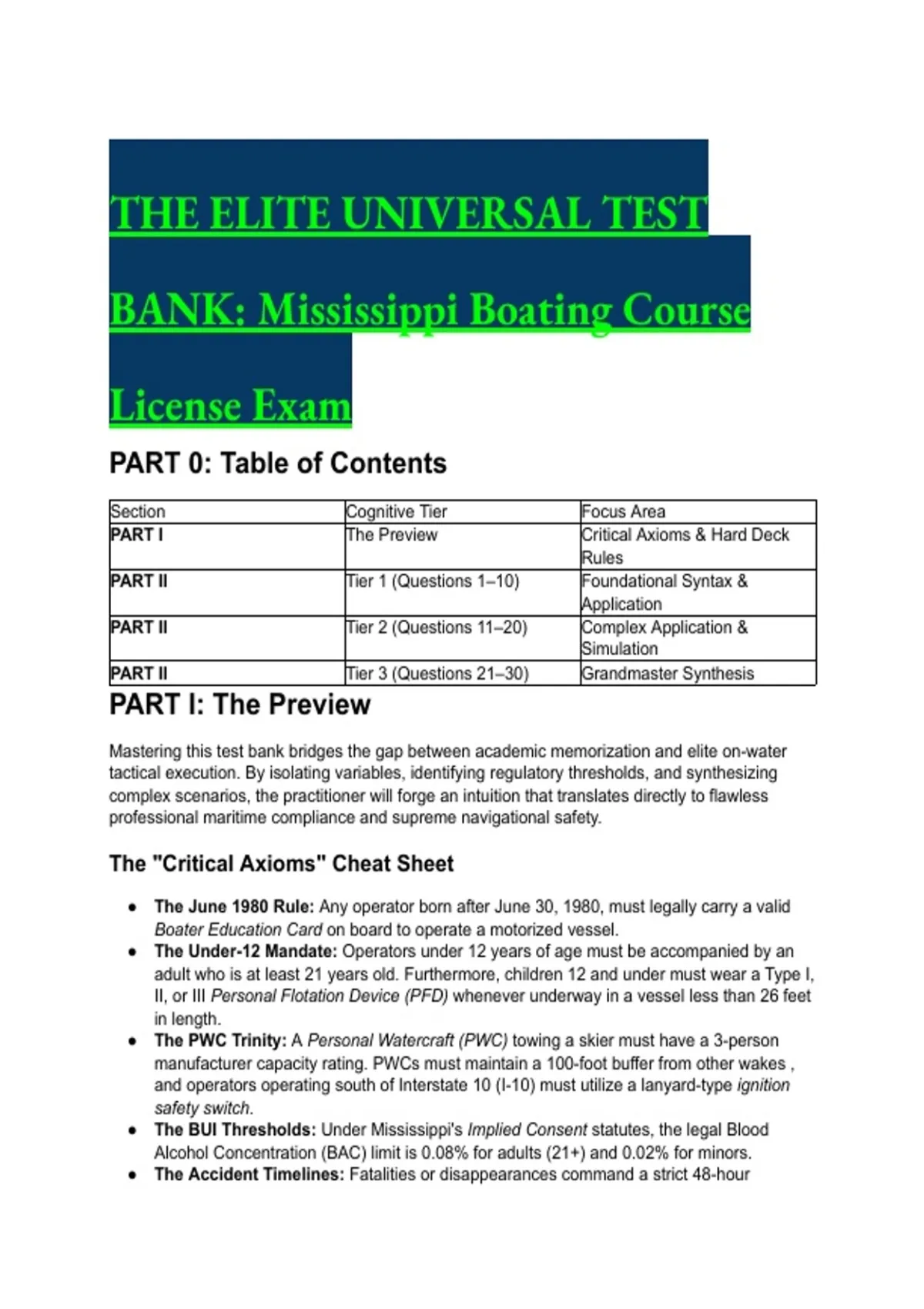 THE ELITE UNIVERSAL TEST BANK: Mississippi Boating Course License Exam

PART 0: Table of Contents

| Section | Cognitive Tier | Focus Area |
|---|---|---|
| PART I | The Preview | Critical Axioms & Hard Deck Rules |
| PART II | Tier 1 (Questions 1–10) | Foundational Syntax & Application |
| PART II | Tier 2 (Questions 11–20) | Complex Application & Simulation |
| PART II | Tier 3 (Questions 21–30) | Grandmaster Synthesis |

PART I: The Preview

Mastering this test bank bridges the gap between academic memorization and elite on-water tactical execution. By isolating variables, identifying regulatory thresholds, and synthesizing complex scenarios, the practitioner will forge an intuition that translates directly to flawless professional maritime compliance and supreme navigational safety.

The "Critical Axioms" Cheat Sheet

- The June 1980 Rule: Any operator born after June 30, 1980, must legally carry a valid Boater Education Card on board to operate a motorized vessel.
- The Under-12 Mandate: Operators under 12 years of age must be accompanied by an adult who is at least 21 years old. Furthermore, children 12 and under must wear a Type I, II, or III Personal Flotation Device (PFD) whenever underway in a vessel less than 26 feet in length.
- The PWC Trinity: A Personal Watercraft (PWC) towing a skier must have a 3-person manufacturer capacity rating. PWCs must maintain a 100-foot buffer from other wakes , and operators operating south of Interstate 10 (I-10) must utilize a lanyard-type ignition safety switch.
- The BUI Thresholds: Under Mississippi's Implied Consent statutes, the legal Blood Alcohol Concentration (BAC) limit is 0.08% for adults (21+) and 0.02% for minors.
- The Accident Timelines: Fatalities or disappearances command a strict 48-hour